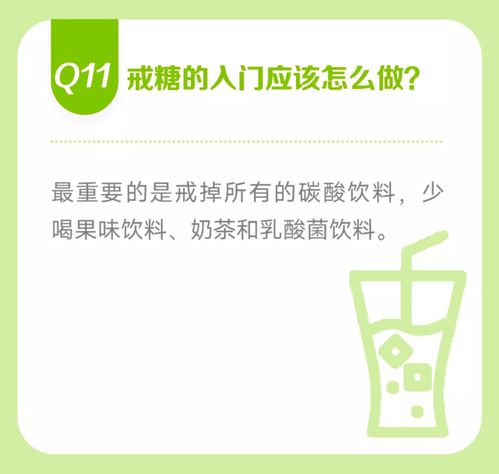 Q11 戒糖的入门应该怎么做?

最重要的是戒掉所有的碳酸饮料，少喝果味饮料、奶茶和乳酸菌饮料。